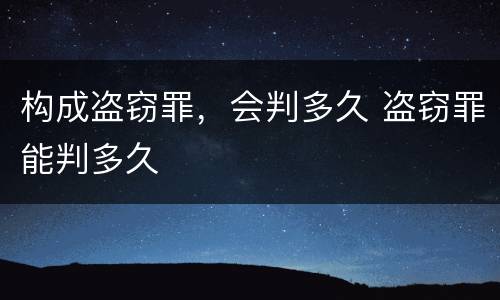 构成盗窃罪，会判多久 盗窃罪能判多久